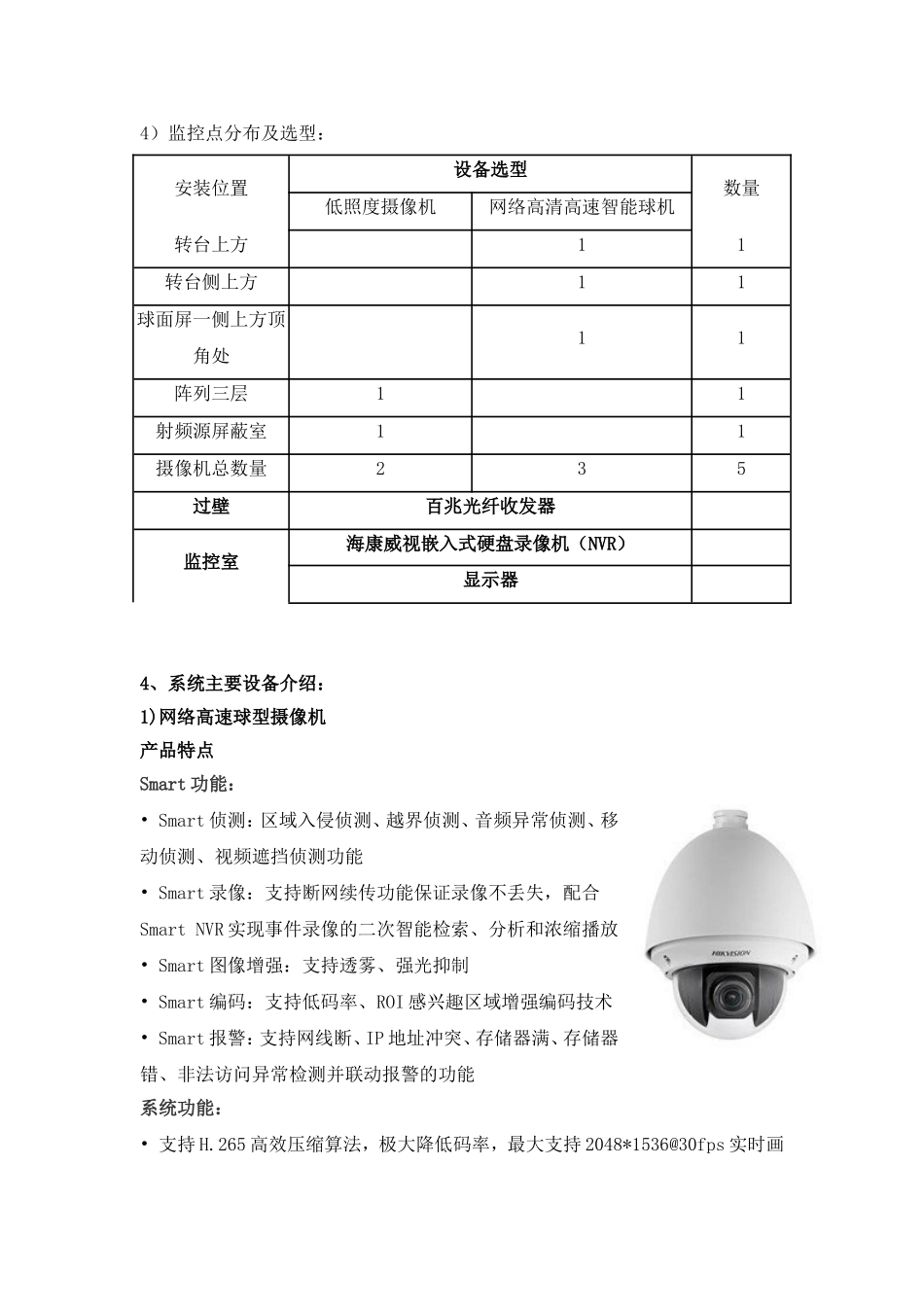 4）监控点分布及选型：

| 安装位置 | 设备选型 | | 数量 |
|---|---|---|---|
| | 低照度摄像机 | 网络高清高速智能球机 | |
| 转台上方 | | 1 | 1 |
| 转台侧上方 | | 1 | 1 |
| 球面屏一侧上方顶角处 | | 1 | 1 |
| 阵列三层 | 1 | | 1 |
| 射频源屏蔽室 | 1 | | 1 |
| 摄像机总数量 | 2 | 3 | 5 |
| 过壁 | 百兆光纤收发器 | | |
| 监控室 | 海康威视嵌入式硬盘录像机（NVR） | | |
| | 显示器 | | |

4、系统主要设备介绍：
1)网络高速球型摄像机
产品特点
Smart 功能：
• Smart 侦测：区域入侵侦测、越界侦测、音频异常侦测、移动侦测、视频遮挡侦测功能
• Smart 录像：支持断网续传功能保证录像不丢失，配合 Smart NVR 实现事件录像的二次智能检索、分析和浓缩播放
• Smart 图像增强：支持透雾、强光抑制
• Smart 编码：支持低码率、ROI 感兴趣区域增强编码技术
• Smart 报警：支持网线断、IP 地址冲突、存储器满、存储器错、非法访问异常检测并联动报警的功能

HIKVISION

系统功能：
• 支持 H.265 高效压缩算法，极大降低码率，最大支持 2048*1536@30fps 实时画